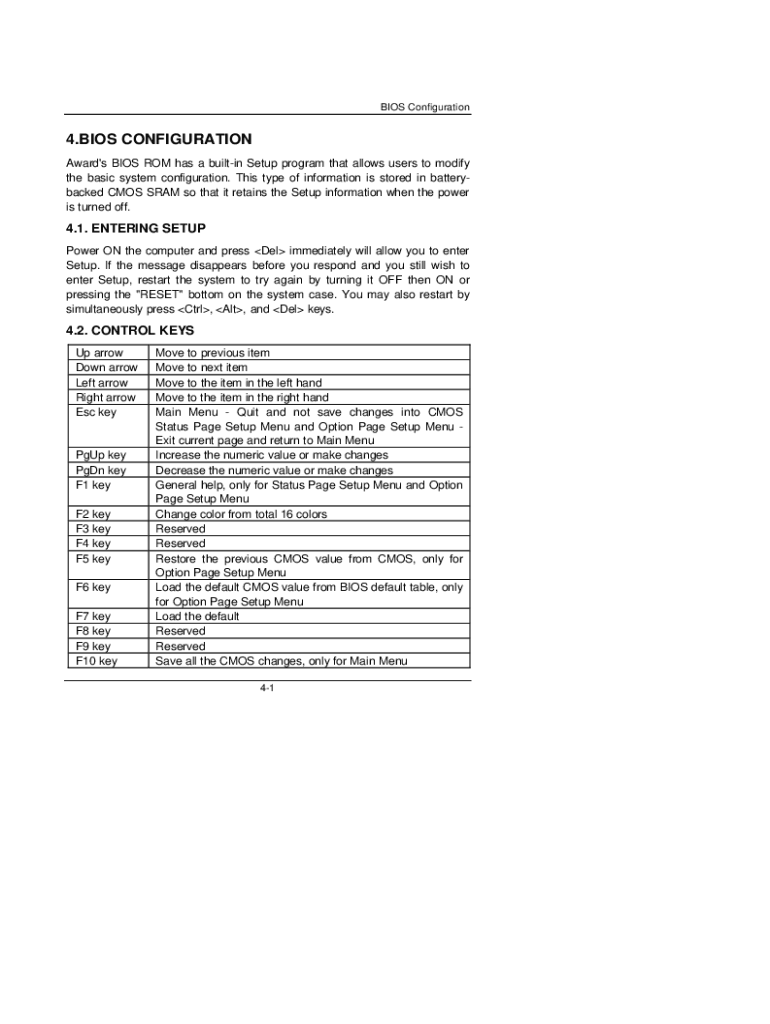 BIOS Configuration

4.BIOS CONFIGURATION

Award's BIOS ROM has a built-in Setup program that allows users to modify the basic system configuration. This type of information is stored in battery-backed CMOS SRAM so that it retains the Setup information when the power is turned off.

4.1. ENTERING SETUP

Power ON the computer and press <Del> immediately will allow you to enter Setup. If the message disappears before you respond and you still wish to enter Setup, restart the system to try again by turning it OFF then ON or pressing the "RESET" bottom on the system case. You may also restart by simultaneously press <Ctrl>, <Alt>, and <Del> keys.

4.2. CONTROL KEYS

| Up arrow | Move to previous item |
|---|---|
| Down arrow | Move to next item |
| Left arrow | Move to the item in the left hand |
| Right arrow | Move to the item in the right hand |
| Esc key | Main Menu - Quit and not save changes into CMOS Status Page Setup Menu and Option Page Setup Menu - Exit current page and return to Main Menu |
| PgUp key | Increase the numeric value or make changes |
| PgDn key | Decrease the numeric value or make changes |
| F1 key | General help, only for Status Page Setup Menu and Option Page Setup Menu |
| F2 key | Change color from total 16 colors |
| F3 key | Reserved |
| F4 key | Reserved |
| F5 key | Restore the previous CMOS value from CMOS, only for Option Page Setup Menu |
| F6 key | Load the default CMOS value from BIOS default table, only for Option Page Setup Menu |
| F7 key | Load the default |
| F8 key | Reserved |
| F9 key | Reserved |
| F10 key | Save all the CMOS changes, only for Main Menu |

4-1